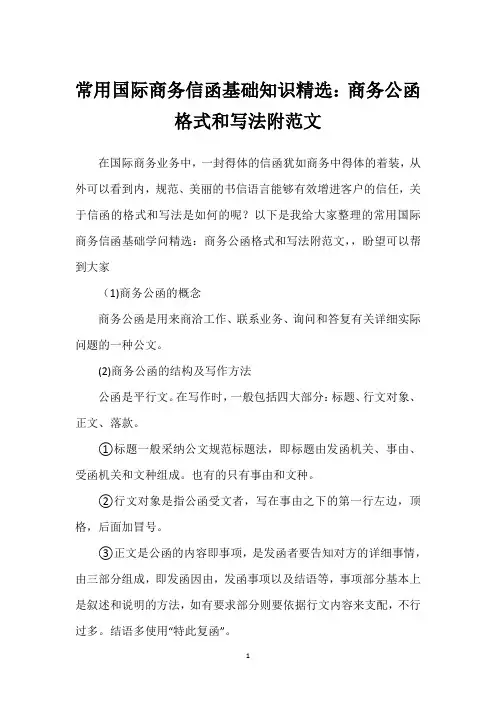 常用国际商务信函基础知识精选：商务公函格式和写法附范文

在国际商务业务中，一封得体的信函犹如商务中得体的着装，从外可以看到内，规范、美丽的书信语言能够有效增进客户的信任，关于信函的格式和写法是如何的呢？以下是我给大家整理的常用国际商务信函基础学问精选：商务公函格式和写法附范文，，盼望可以帮到大家

（1)商务公函的概念

商务公函是用来商洽工作、联系业务、询问和答复有关详细实际问题的一种公文。

(2)商务公函的结构及写作方法

公函是平行文。在写作时，一般包括四大部分：标题、行文对象、正文、落款。

①标题一般采纳公文规范标题法，即标题由发函机关、事由、受函机关和文种组成。也有的只有事由和文种。

②行文对象是指公函受文者，写在事由之下的第一行左边，顶格，后面加冒号。

③正文是公函的内容即事项，是发函者要告知对方的详细事情，由三部分组成，即发函因由，发函事项以及结语等，事项部分基本上是叙述和说明的方法，如有要求部分则要依据行文内容来支配，不行过多。结语多使用“特此复函”。

1